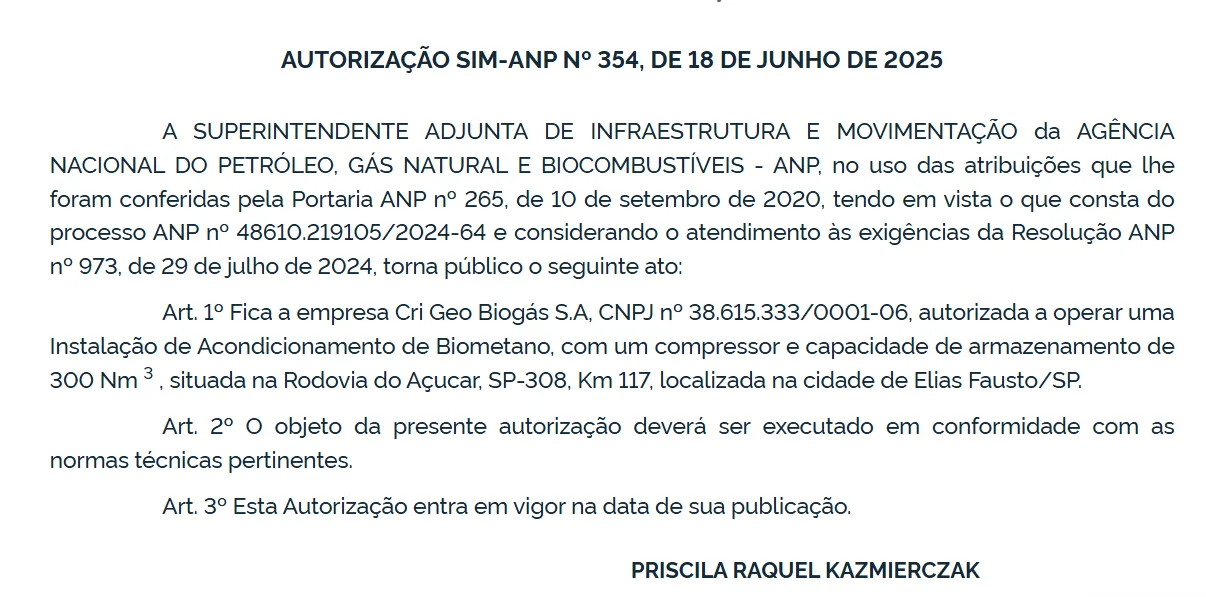 AUTORIZAÇÃO SIM-ANP Nº 354, DE 18 DE JUNHO DE 2025

A SUPERINTENDENTE ADJUNTA DE INFRAESTRUTURA E MOVIMENTAÇÃO da AGÊNCIA NACIONAL DO PETRÓLEO, GÁS NATURAL E BIOCOMBUSTÍVEIS - ANP, no uso das atribuições que lhe foram conferidas pela Portaria ANP nº 265, de 10 de setembro de 2020, tendo em vista o que consta do processo ANP nº 48610.219105/2024-64 e considerando o atendimento às exigências da Resolução ANP nº 973, de 29 de julho de 2024, torna público o seguinte ato:

Art. 1º Fica a empresa Cri Geo Biogás S.A, CNPJ nº 38.615.333/0001-06, autorizada a operar uma Instalação de Acondicionamento de Biometano, com um compressor e capacidade de armazenamento de 300 Nm $^3$ , situada na Rodovia do Açucar, SP-308, Km 117, localizada na cidade de Elias Fausto/SP.

Art. 2º O objeto da presente autorização deverá ser executado em conformidade com as normas técnicas pertinentes.

Art. 3º Esta Autorização entra em vigor na data de sua publicação.

PRISCILA RAQUEL KAZMIERCZAK